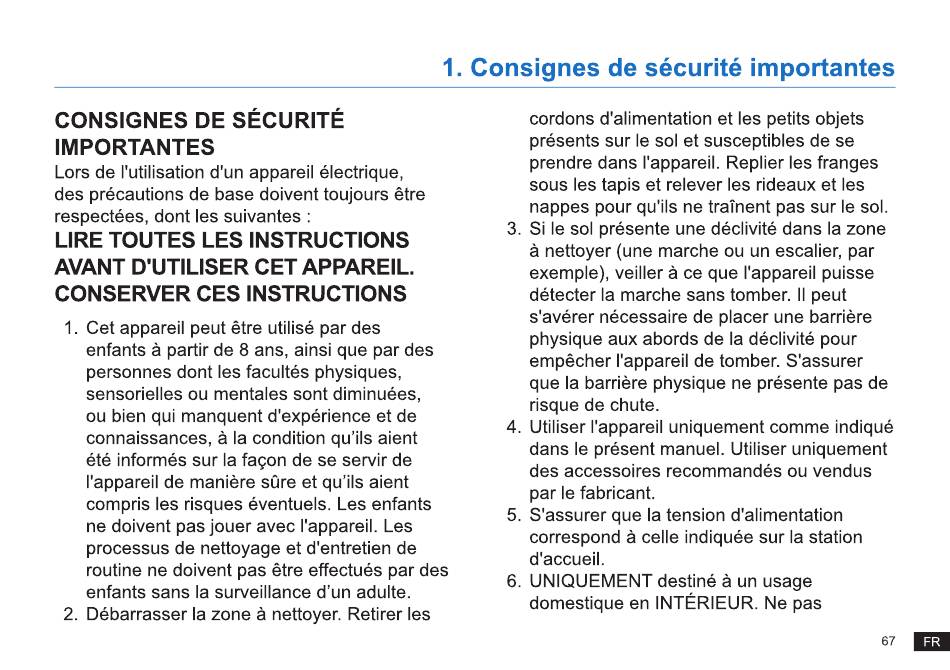 1. Consignes de sécurité importantes

CONSIGNES DE SÉCURITÉ IMPORTANTES
Lors de l'utilisation d'un appareil électrique, des précautions de base doivent toujours être respectées, dont les suivantes :
LIRE TOUTES LES INSTRUCTIONS AVANT D'UTILISER CET APPAREIL.
CONSERVER CES INSTRUCTIONS

1. Cet appareil peut être utilisé par des enfants à partir de 8 ans, ainsi que par des personnes dont les facultés physiques, sensorielles ou mentales sont diminuées, ou bien qui manquent d'expérience et de connaissances, à la condition qu'ils aient été informés sur la façon de se servir de l'appareil de manière sûre et qu'ils aient compris les risques éventuels. Les enfants ne doivent pas jouer avec l'appareil. Les processus de nettoyage et d'entretien de routine ne doivent pas être effectués par des enfants sans la surveillance d'un adulte.
2. Débarrasser la zone à nettoyer. Retirer les cordons d'alimentation et les petits objets présents sur le sol et susceptibles de se prendre dans l'appareil. Replier les franges sous les tapis et relever les rideaux et les nappes pour qu'ils ne traînent pas sur le sol.
3. Si le sol présente une déclivité dans la zone à nettoyer (une marche ou un escalier, par exemple), veiller à ce que l'appareil puisse détecter la marche sans tomber. Il peut s'avérer nécessaire de placer une barrière physique aux abords de la déclivité pour empêcher l'appareil de tomber. S'assurer que la barrière physique ne présente pas de risque de chute.
4. Utiliser l'appareil uniquement comme indiqué dans le présent manuel. Utiliser uniquement des accessoires recommandés ou vendus par le fabricant.
5. S'assurer que la tension d'alimentation correspond à celle indiquée sur la station d'accueil.
6. UNIQUEMENT destiné à un usage domestique en INTÉRIEUR. Ne pas

67 FR